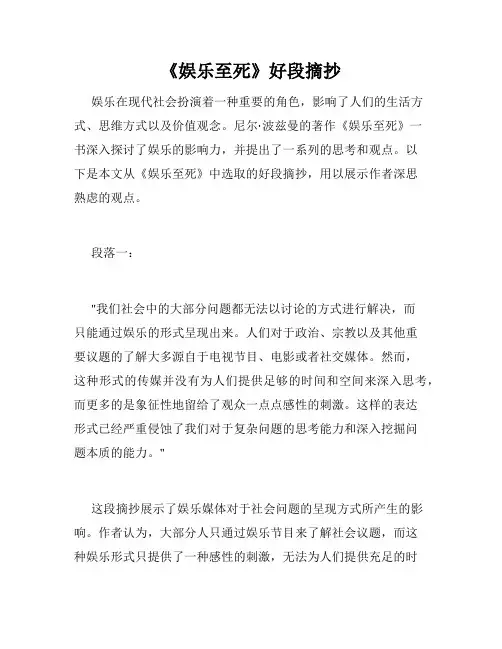 《娱乐至死》好段摘抄

娱乐在现代社会扮演着一种重要的角色，影响了人们的生活方式、思维方式以及价值观念。尼尔·波兹曼的著作《娱乐至死》一书深入探讨了娱乐的影响力，并提出了一系列的思考和观点。以下是本文从《娱乐至死》中选取的好段摘抄，用以展示作者深思熟虑的观点。

段落一：

"我们社会中的大部分问题都无法以讨论的方式进行解决，而只能通过娱乐的形式呈现出来。人们对于政治、宗教以及其他重要议题的了解大多源自于电视节目、电影或者社交媒体。然而，这种形式的传媒并没有为人们提供足够的时间和空间来深入思考，而更多的是象征性地留给了观众一点点感性的刺激。这样的表达形式已经严重侵蚀了我们对于复杂问题的思考能力和深入挖掘问题本质的能力。"

这段摘抄展示了娱乐媒体对于社会问题的呈现方式所产生的影响。作者认为，大部分人只通过娱乐节目来了解社会议题，而这种娱乐形式只提供了一种感性的刺激，无法为人们提供充足的时